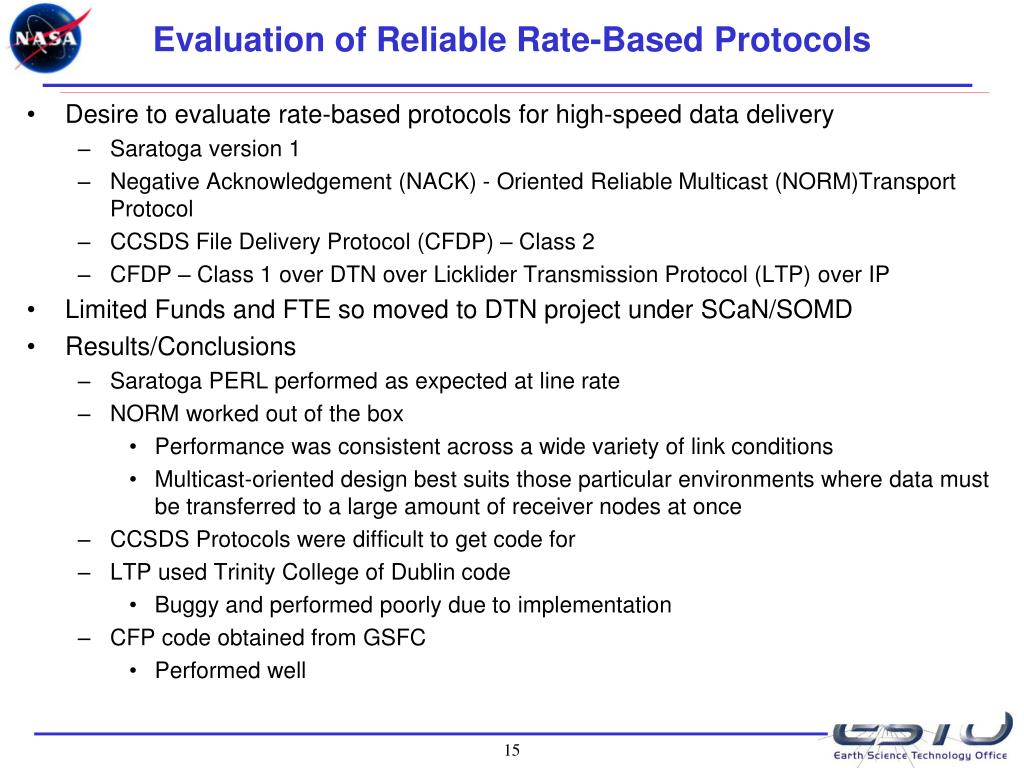 NASA

Evaluation of Reliable Rate-Based Protocols

• Desire to evaluate rate-based protocols for high-speed data delivery
– Saratoga version 1
– Negative Acknowledgement (NACK) - Oriented Reliable Multicast (NORM)Transport Protocol
– CCSDS File Delivery Protocol (CFDP) – Class 2
– CFDP – Class 1 over DTN over Licklider Transmission Protocol (LTP) over IP
• Limited Funds and FTE so moved to DTN project under SCaN/SOMD
• Results/Conclusions
– Saratoga PERL performed as expected at line rate
– NORM worked out of the box
• Performance was consistent across a wide variety of link conditions
• Multicast-oriented design best suits those particular environments where data must be transferred to a large amount of receiver nodes at once
– CCSDS Protocols were difficult to get code for
– LTP used Trinity College of Dublin code
• Buggy and performed poorly due to implementation
– CFP code obtained from GSFC
• Performed well

15

ESTO
Earth Science Technology Office